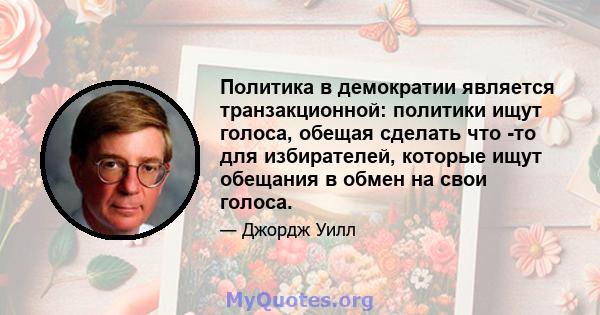 Политика в демократии является транзакционной: политики ищут голоса, обещая сделать что -то для избирателей, которые ищут обещания в обмен на свои голоса.

— Джордж Уилл

MyQuotes.org